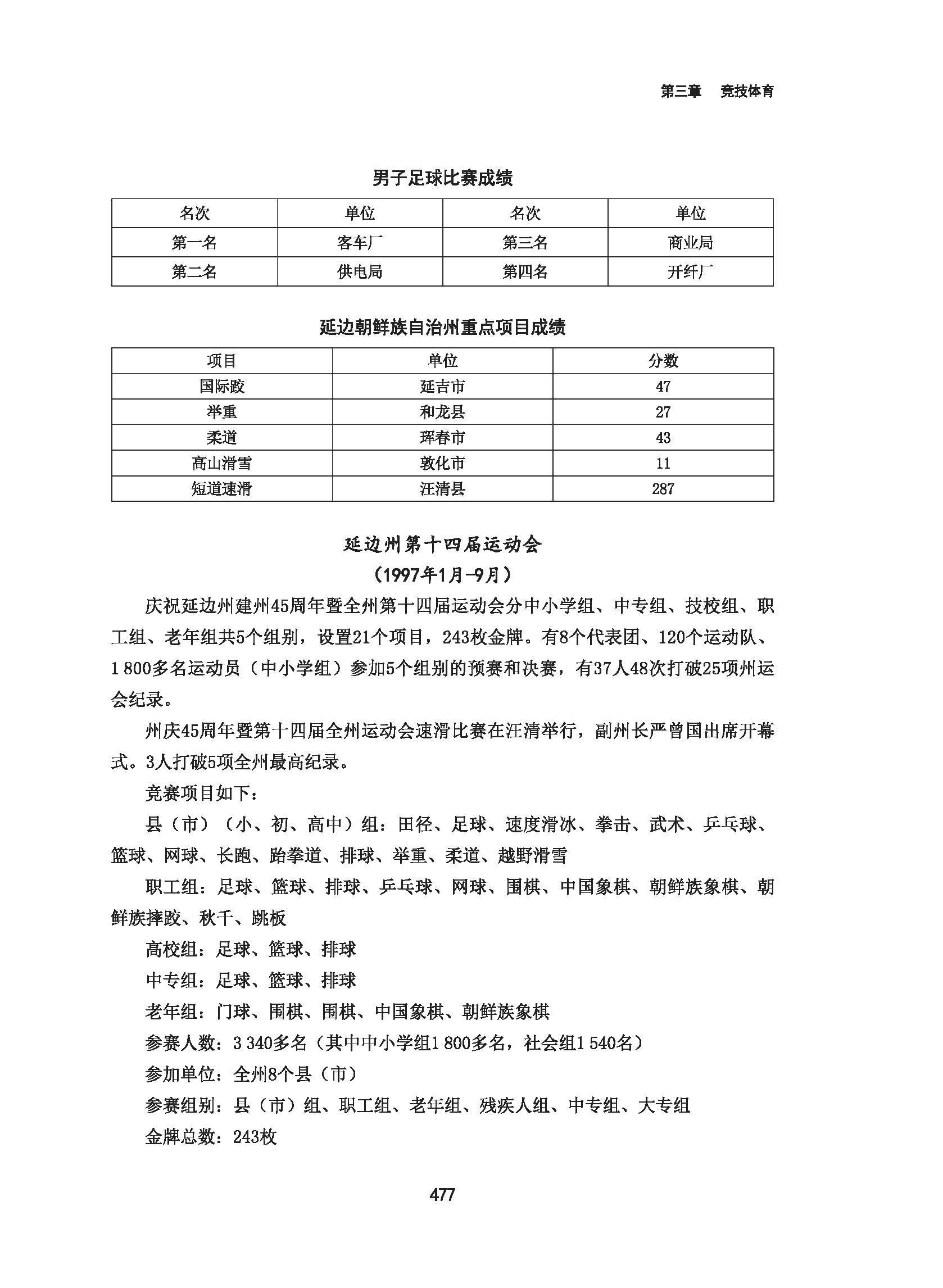 第三章　竞技体育

男子足球比赛成绩

| 名次 | 单位 | 名次 | 单位 |
|---|---|---|---|
| 第一名 | 客车厂 | 第三名 | 商业局 |
| 第二名 | 供电局 | 第四名 | 开纤厂 |

延边朝鲜族自治州重点项目成绩

| 项目 | 单位 | 分数 |
|---|---|---|
| 国际跤 | 延吉市 | 47 |
| 举重 | 和龙县 | 27 |
| 柔道 | 珲春市 | 43 |
| 高山滑雪 | 敦化市 | 11 |
| 短道速滑 | 汪清县 | 287 |

延边州第十四届运动会
（1997年1月-9月）

庆祝延边州建州45周年暨全州第十四届运动会分中小学组、中专组、技校组、职工组、老年组共5个组别，设置21个项目，243枚金牌。有8个代表团、120个运动队、1 800多名运动员（中小学组）参加5个组别的预赛和决赛，有37人48次打破25项州运会纪录。

州庆45周年暨第十四届全州运动会速滑比赛在汪清举行，副州长严曾国出席开幕式。3人打破5项全州最高纪录。

竞赛项目如下：

县（市）（小、初、高中）组：田径、足球、速度滑冰、拳击、武术、乒乓球、篮球、网球、长跑、跆拳道、排球、举重、柔道、越野滑雪

职工组：足球、篮球、排球、乒乓球、网球、围棋、中国象棋、朝鲜族象棋、朝鲜族摔跤、秋千、跳板

高校组：足球、篮球、排球

中专组：足球、篮球、排球

老年组：门球、围棋、围棋、中国象棋、朝鲜族象棋

参赛人数：3 340多名（其中中小学组1 800多名，社会组1 540名）

参加单位：全州8个县（市）

参赛组别：县（市）组、职工组、老年组、残疾人组、中专组、大专组

金牌总数：243枚

477